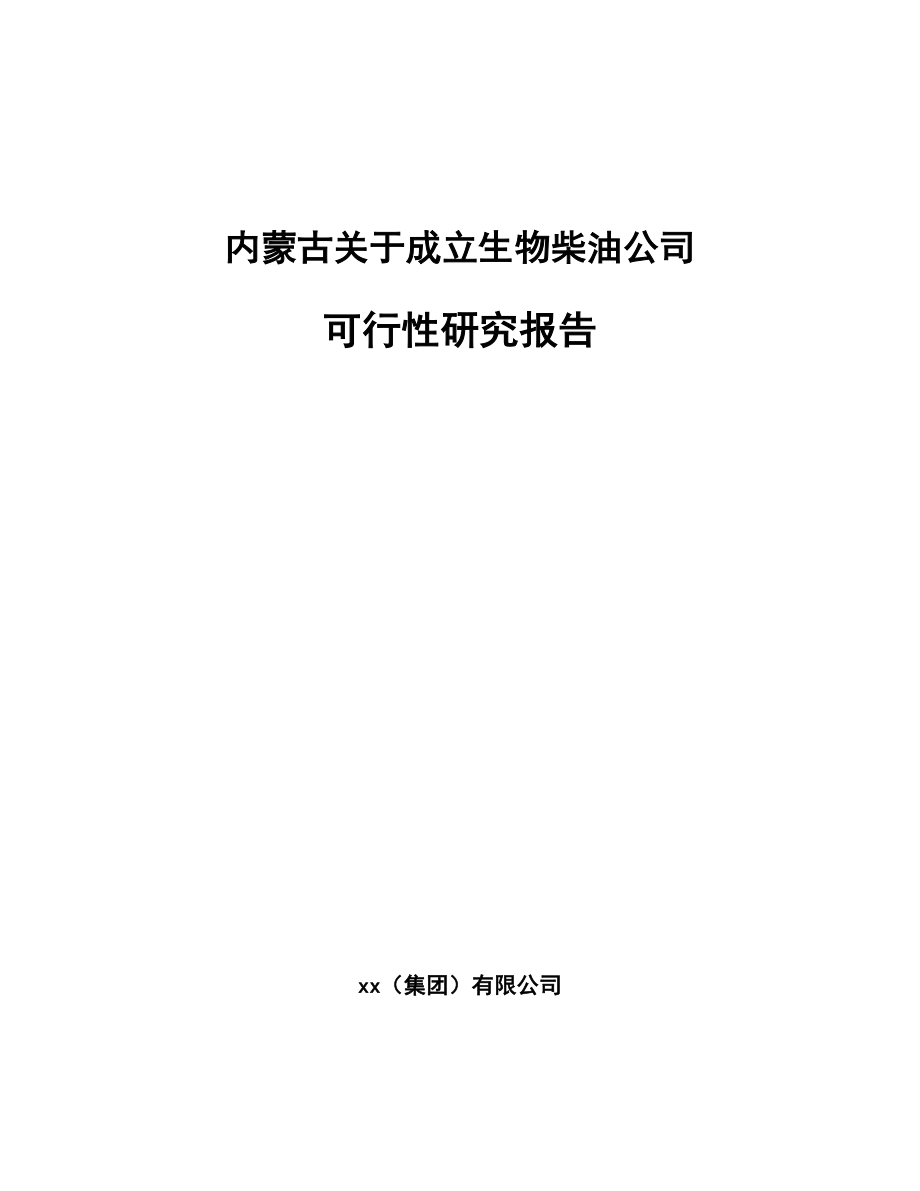 内蒙古关于成立生物柴油公司

可行性研究报告

xx（集团）有限公司